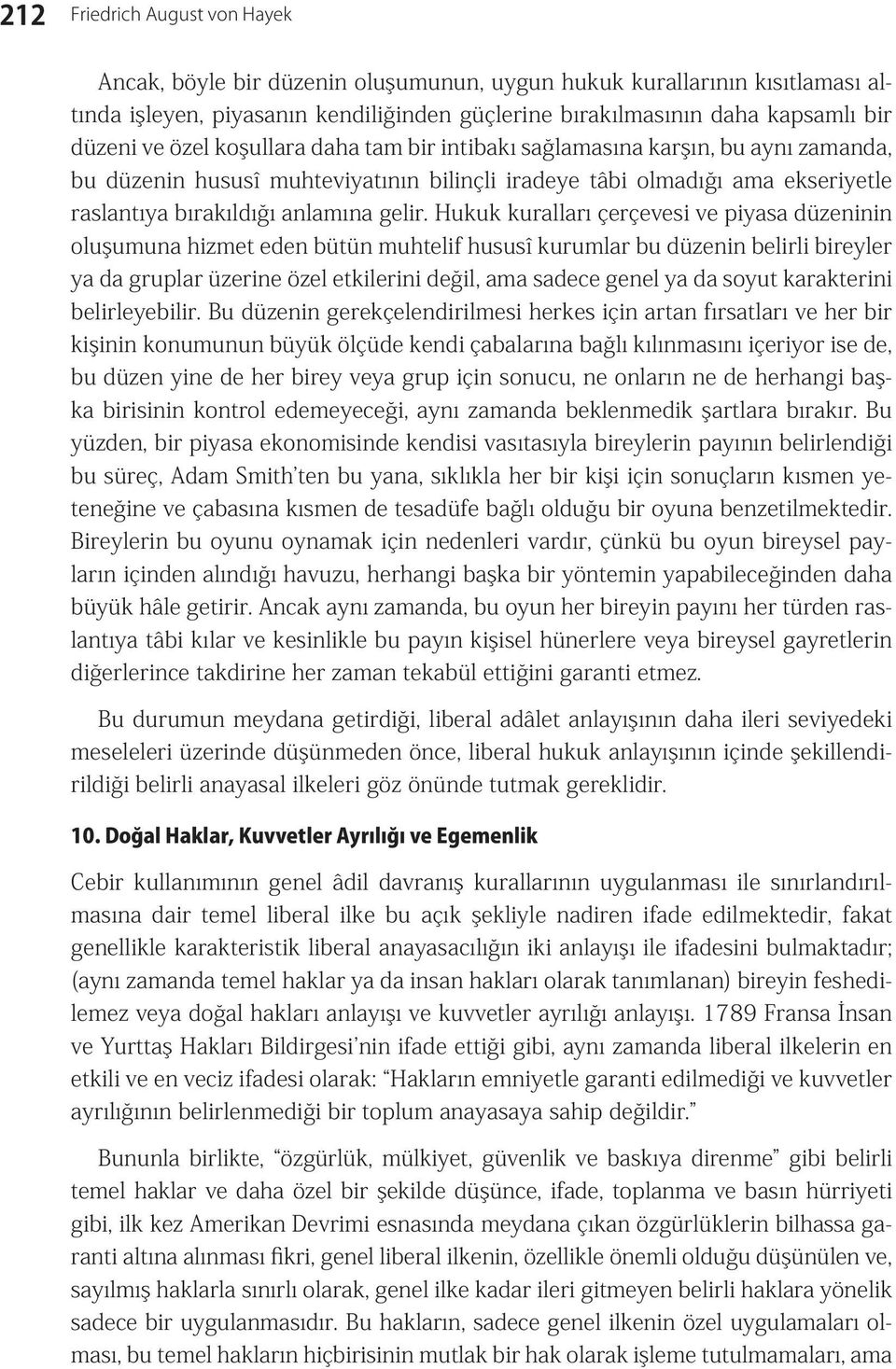 212 Friedrich August von Hayek

Ancak, böyle bir düzenin oluşumunun, uygun hukuk kurallarının kısıtlaması altında işleyen, piyasanın kendiliğinden güçlerine bırakılmasının daha kapsamlı bir düzeni ve özel koşullara daha tam bir intibakı sağlamasına karşın, bu aynı zamanda, bu düzenin hususî muhteviyatının bilinçli iradeye tâbi olmadığı ama ekseriyetle raslantıya bırakıldığı anlamına gelir. Hukuk kuralları çerçevesi ve piyasa düzeninin oluşumuna hizmet eden bütün muhtelif hususî kurumlar bu düzenin belirli bireyler ya da gruplar üzerine özel etkilerini değil, ama sadece genel ya da soyut karakterini belirleyebilir. Bu düzenin gerekçelendirilmesi herkes için artan fırsatları ve her bir kişinin konumunun büyük ölçüde kendi çabalarına bağlı kılınmasını içeriyor ise de, bu düzen yine de her birey veya grup için sonucu, ne onların ne de herhangi başka birisinin kontrol edemeyeceği, aynı zamanda beklenmedik şartlara bırakır. Bu yüzden, bir piyasa ekonomisinde kendisi vasıtasıyla bireylerin payının belirlendiği bu süreç, Adam Smith'ten bu yana, sıklıkla her bir kişi için sonuçların kısmen yeteneğine ve çabasına kısmen de tesadüfe bağlı olduğu bir oyuna benzetilmektedir. Bireylerin bu oyunu oynamak için nedenleri vardır, çünkü bu oyun bireysel payların içinden alındığı havuzu, herhangi başka bir yöntemin yapabileceğinden daha büyük hâle getirir. Ancak aynı zamanda, bu oyun her bireyin payını her türden raslantıya tâbi kılar ve kesinlikle bu payın kişisel hünerlere veya bireysel gayretlerin diğerlerince takdirine her zaman tekabül ettiğini garanti etmez.

Bu durumun meydana getirdiği, liberal adâlet anlayışının daha ileri seviyedeki meseleleri üzerinde düşünmeden önce, liberal hukuk anlayışının içinde şekillendirildiği belirli anayasal ilkeleri göz önünde tutmak gereklidir.

10. Doğal Haklar, Kuvvetler Ayrılığı ve Egemenlik

Cebir kullanımının genel âdil davranış kurallarının uygulanması ile sınırlandırılmasına dair temel liberal ilke bu açık şekliyle nadiren ifade edilmektedir, fakat genellikle karakteristik liberal anayasacılığın iki anlayışı ile ifadesini bulmaktadır; (aynı zamanda temel haklar ya da insan hakları olarak tanımlanan) bireyin feshedilemez veya doğal hakları anlayışı ve kuvvetler ayrılığı anlayışı. 1789 Fransa İnsan ve Yurttaş Hakları Bildirgesi'nin ifade ettiği gibi, aynı zamanda liberal ilkelerin en etkili ve en veciz ifadesi olarak: "Hakların emniyetle garanti edilmediği ve kuvvetler ayrılığının belirlenmediği bir toplum anayasaya sahip değildir."

Bununla birlikte, "özgürlük, mülkiyet, güvenlik ve baskıya direnme" gibi belirli temel haklar ve daha özel bir şekilde düşünce, ifade, toplanma ve basın hürriyeti gibi, ilk kez Amerikan Devrimi esnasında meydana çıkan özgürlüklerin bilhassa garanti altına alınması fikri, genel liberal ilkenin, özellikle önemli olduğu düşünülen ve, sayılmış haklarla sınırlı olarak, genel ilke kadar ileri gitmeyen belirli haklara yönelik sadece bir uygulanmasıdır. Bu hakların, sadece genel ilkenin özel uygulamaları olması, bu temel hakların hiçbirisinin mutlak bir hak olarak işleme tutulmamaları, ama